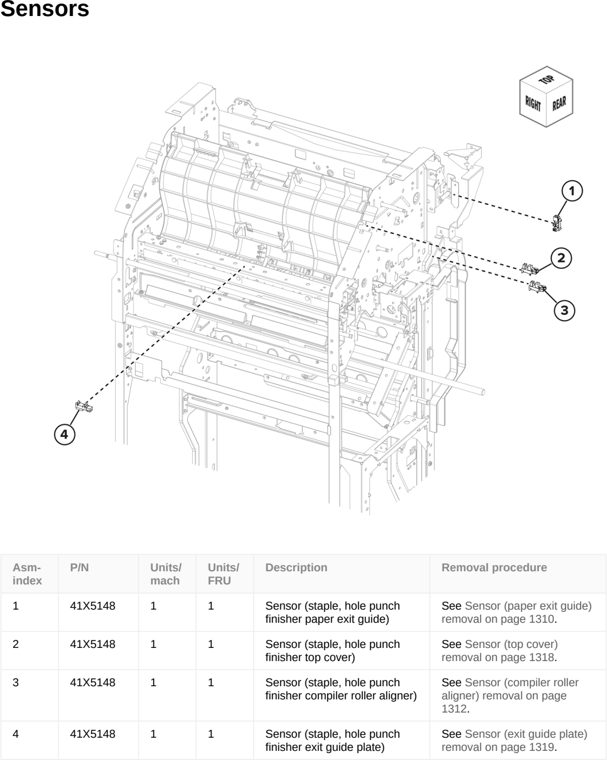 Sensors

TOP
RIGHT
REAR

1
2
3
4

| Asm-index | P/N | Units/mach | Units/FRU | Description | Removal procedure |
|---|---|---|---|---|---|
| 1 | 41X5148 | 1 | 1 | Sensor (staple, hole punch finisher paper exit guide) | See Sensor (paper exit guide) removal on page 1310. |
| 2 | 41X5148 | 1 | 1 | Sensor (staple, hole punch finisher top cover) | See Sensor (top cover) removal on page 1318. |
| 3 | 41X5148 | 1 | 1 | Sensor (staple, hole punch finisher compiler roller aligner) | See Sensor (compiler roller aligner) removal on page 1312. |
| 4 | 41X5148 | 1 | 1 | Sensor (staple, hole punch finisher exit guide plate) | See Sensor (exit guide plate) removal on page 1319. |